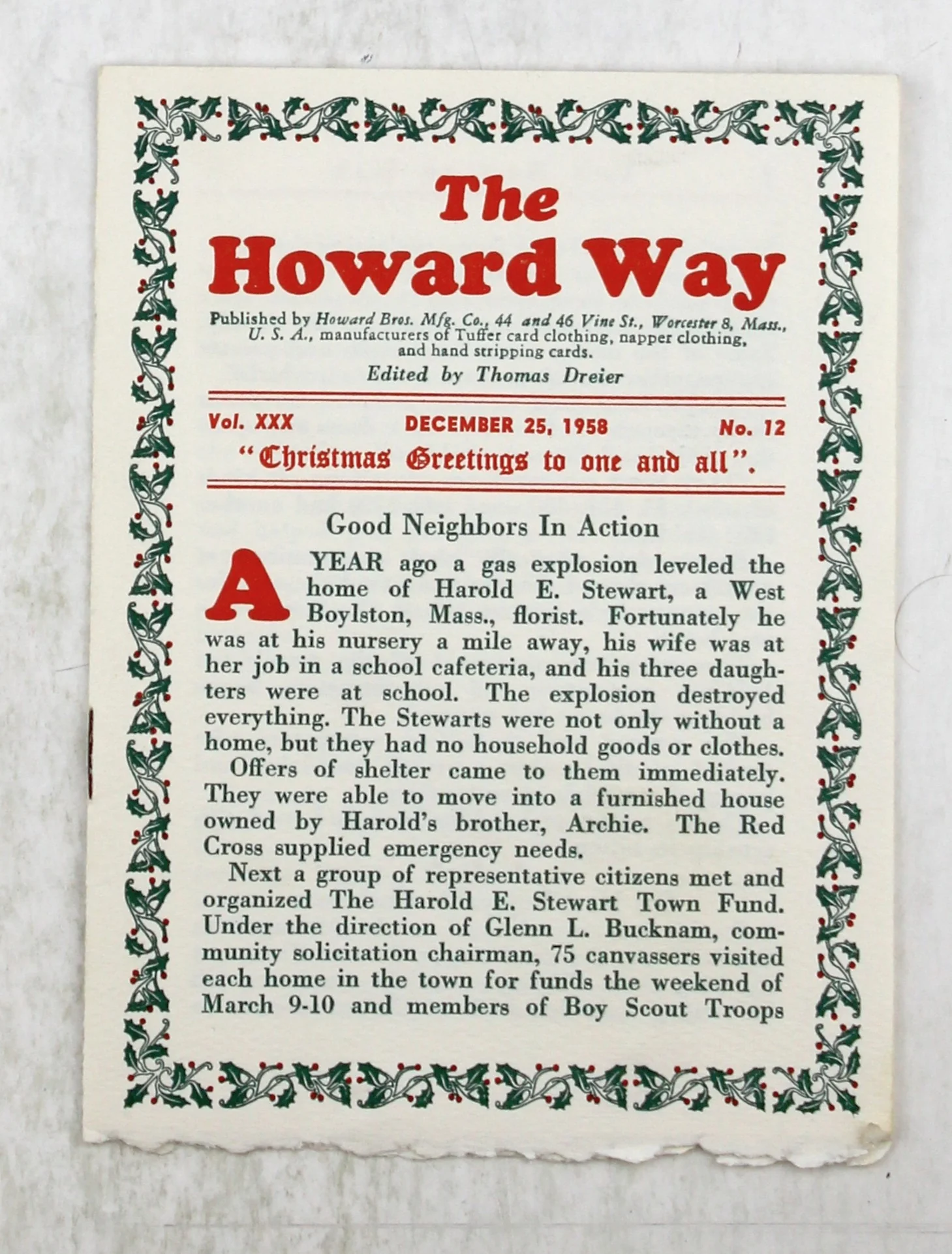 The Howard Way

Published by Howard Bros. Mfg. Co., 44 and 46 Vine St., Worcester 8, Mass., U. S. A., manufacturers of Tuffer card clothing, napper clothing, and hand stripping cards.

Edited by Thomas Dreier

Vol. XXX DECEMBER 25, 1958 No. 12

"Christmas Greetings to one and all".

Good Neighbors In Action

A YEAR ago a gas explosion leveled the home of Harold E. Stewart, a West Boylston, Mass., florist. Fortunately he was at his nursery a mile away, his wife was at her job in a school cafeteria, and his three daughters were at school. The explosion destroyed everything. The Stewarts were not only without a home, but they had no household goods or clothes.

Offers of shelter came to them immediately. They were able to move into a furnished house owned by Harold's brother, Archie. The Red Cross supplied emergency needs.

Next a group of representative citizens met and organized The Harold E. Stewart Town Fund. Under the direction of Glenn L. Bucknam, community solicitation chairman, 75 canvassers visited each home in the town for funds the weekend of March 9-10 and members of Boy Scout Troops